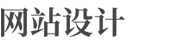 网站设计